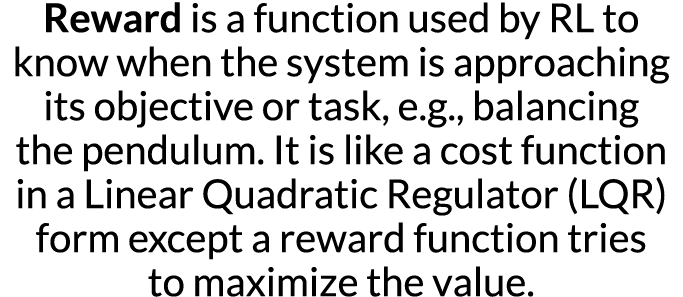 Reward is a function used by RL to know when the system is approaching its objective or task, e.g., balancing the pendulum. It is like a cost function in a Linear Quadratic Regulator (LQR) form except a reward function tries to maximize the value.